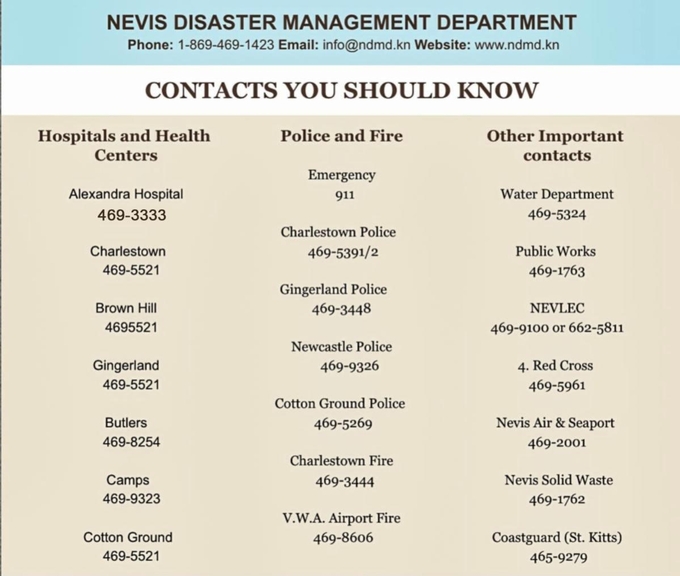 NEVIS DISASTER MANAGEMENT DEPARTMENT
Phone: 1-869-469-1423 Email: info@ndmd.kn Website: www.ndmd.kn

CONTACTS YOU SHOULD KNOW

Hospitals and Health Centers

Alexandra Hospital
469-3333

Charlestown
469-5521

Brown Hill
4695521

Gingerland
469-5521

Butlers
469-8254

Camps
469-9323

Cotton Ground
469-5521

Police and Fire

Emergency
911

Charlestown Police
469-5391/2

Gingerland Police
469-3448

Newcastle Police
469-9326

Cotton Ground Police
469-5269

Charlestown Fire
469-3444

V.W.A. Airport Fire
469-8606

Other Important contacts

Water Department
469-5324

Public Works
469-1763

NEVLEC
469-9100 or 662-5811

4. Red Cross
469-5961

Nevis Air & Seaport
469-2001

Nevis Solid Waste
469-1762

Coastguard (St. Kitts)
465-9279